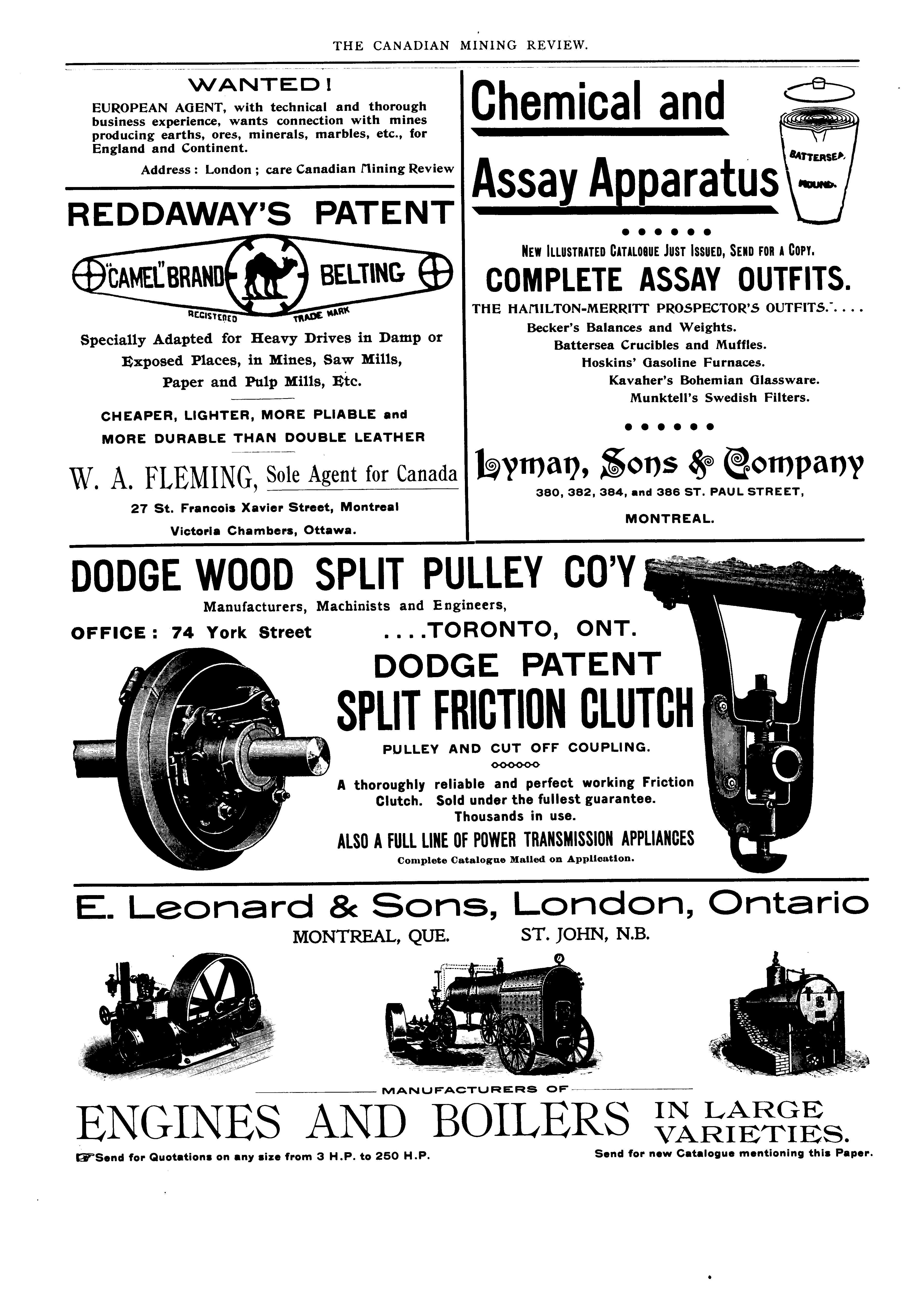 THE CANADIAN MINING REVIEW.

WANTED!

EUROPEAN AGENT, with technical and thorough business experience, wants connection with mines producing earths, ores, minerals, marbles, etc., for England and Continent.

Address: London; care Canadian Mining Review

REDDAWAY'S PATENT

"CAMEL" BRAND BELTING

REGISTERED TRADE MARK

Specially Adapted for Heavy Drives in Damp or Exposed Places, in Mines, Saw Mills, Paper and Pulp Mills, Etc.

CHEAPER, LIGHTER, MORE PLIABLE and MORE DURABLE THAN DOUBLE LEATHER

W. A. FLEMING, Sole Agent for Canada

27 St. Francois Xavier Street, Montreal

Victoria Chambers, Ottawa.

Chemical and Assay Apparatus

BATTERSEA ROUND.

NEW ILLUSTRATED CATALOGUE JUST ISSUED, SEND FOR A COPY.

COMPLETE ASSAY OUTFITS.

THE HAMILTON-MERRITT PROSPECTOR'S OUTFITS.....

Becker's Balances and Weights.

Battersea Crucibles and Muffles.

Hoskins' Gasoline Furnaces.

Kavaher's Bohemian Glassware.

Munktell's Swedish Filters.

Lyman, Sons & Company

380, 382, 384, and 386 ST. PAUL STREET,

MONTREAL.

DODGE WOOD SPLIT PULLEY CO'Y

Manufacturers, Machinists and Engineers,

OFFICE: 74 York Street ....TORONTO, ONT.

DODGE PATENT

SPLIT FRICTION CLUTCH

PULLEY AND CUT OFF COUPLING.

A thoroughly reliable and perfect working Friction Clutch. Sold under the fullest guarantee. Thousands in use.

ALSO A FULL LINE OF POWER TRANSMISSION APPLIANCES

Complete Catalogue Mailed on Application.

E. Leonard & Sons, London, Ontario

MONTREAL, QUE. ST. JOHN, N.B.

MANUFACTURERS OF

ENGINES AND BOILERS IN LARGE VARIETIES.

Send for Quotations on any size from 3 H.P. to 250 H.P.

Send for new Catalogue mentioning this Paper.